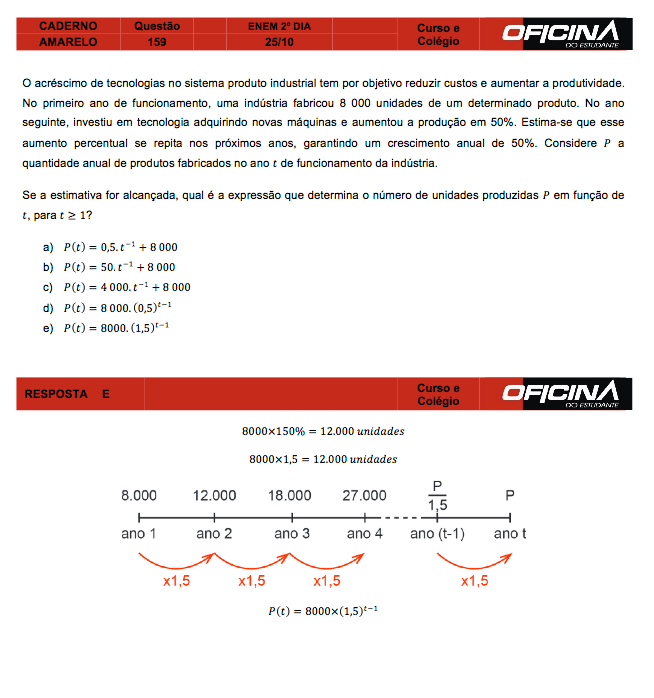 | CADERNO | Questão | ENEM 2º DIA | Curso e Colégio | OFICINA DO ESTUDANTE |
|---|---|---|---|---|
| AMARELO | 159 | 25/10 | | |

O acréscimo de tecnologias no sistema produto industrial tem por objetivo reduzir custos e aumentar a produtividade. No primeiro ano de funcionamento, uma indústria fabricou 8 000 unidades de um determinado produto. No ano seguinte, investiu em tecnologia adquirindo novas máquinas e aumentou a produção em 50%. Estima-se que esse aumento percentual se repita nos próximos anos, garantindo um crescimento anual de 50%. Considere $P$ a quantidade anual de produtos fabricados no ano $t$ de funcionamento da indústria.

Se a estimativa for alcançada, qual é a expressão que determina o número de unidades produzidas $P$ em função de $t$, para $t \geq 1$?

a) $P(t) = 0,5.t^{-1} + 8\,000$
b) $P(t) = 50.t^{-1} + 8\,000$
c) $P(t) = 4\,000.t^{-1} + 8\,000$
d) $P(t) = 8\,000.(0,5)^{t-1}$
e) $P(t) = 8000.(1,5)^{t-1}$

RESPOSTA E

Curso e Colégio

OFICINA DO ESTUDANTE

$8000 \times 150\% = 12.000\ unidades$

$8000 \times 1,5 = 12.000\ unidades$

8.000 12.000 18.000 27.000 $\frac{P}{1,5}$ P

ano 1 ano 2 ano 3 ano 4 ano (t-1) ano t

x1,5 x1,5 x1,5 x1,5

$P(t) = 8000 \times (1,5)^{t-1}$